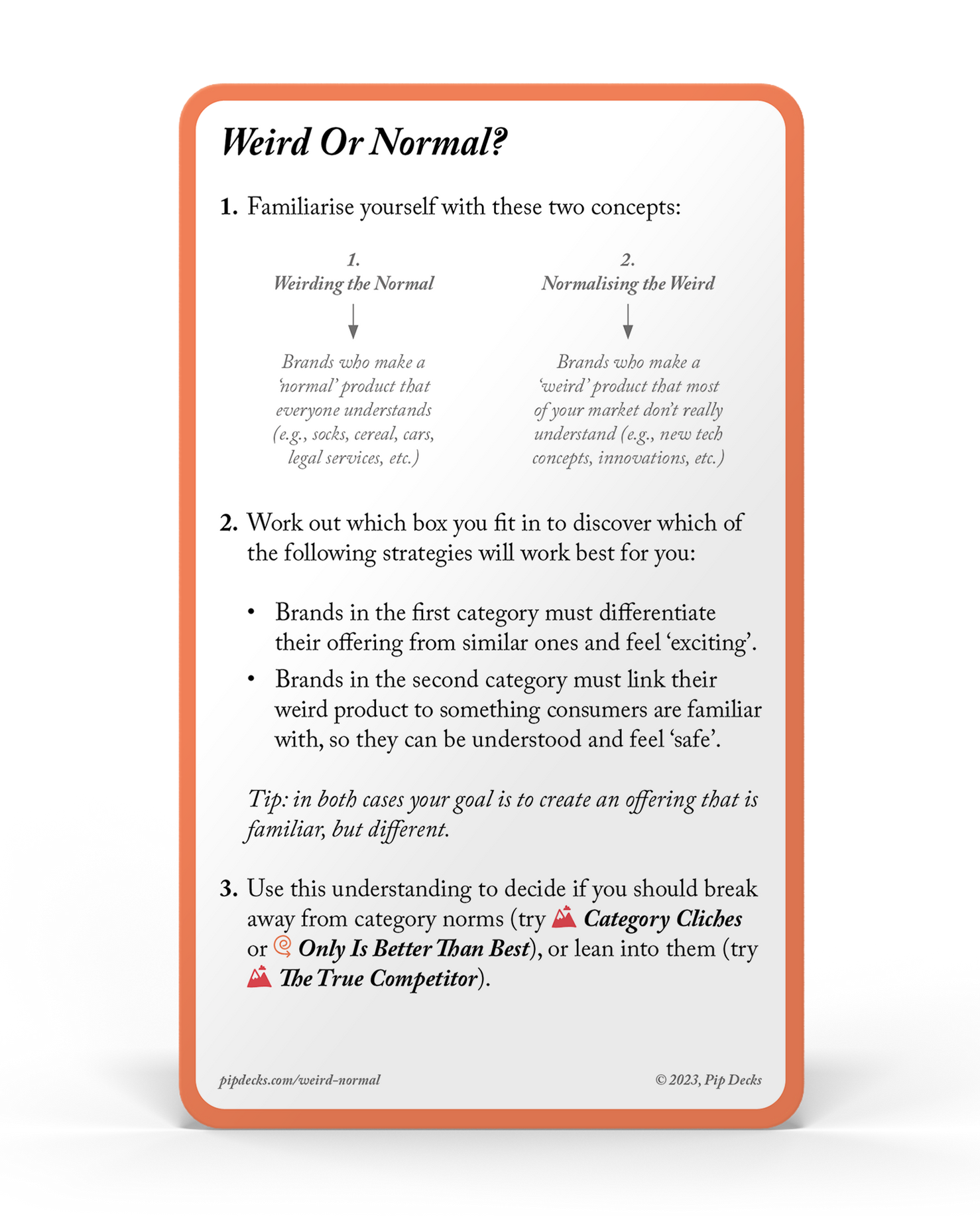 Weird Or Normal?

1. Familiarise yourself with these two concepts:

1.
Weirding the Normal

Brands who make a 'normal' product that everyone understands (e.g., socks, cereal, cars, legal services, etc.)

2.
Normalising the Weird

Brands who make a 'weird' product that most of your market don't really understand (e.g., new tech concepts, innovations, etc.)

2. Work out which box you fit in to discover which of the following strategies will work best for you:

• Brands in the first category must differentiate their offering from similar ones and feel 'exciting'.
• Brands in the second category must link their weird product to something consumers are familiar with, so they can be understood and feel 'safe'.

Tip: in both cases your goal is to create an offering that is familiar, but different.

3. Use this understanding to decide if you should break away from category norms (try Category Cliches or Only Is Better Than Best), or lean into them (try The True Competitor).

pipdecks.com/weird-normal

© 2023, Pip Decks